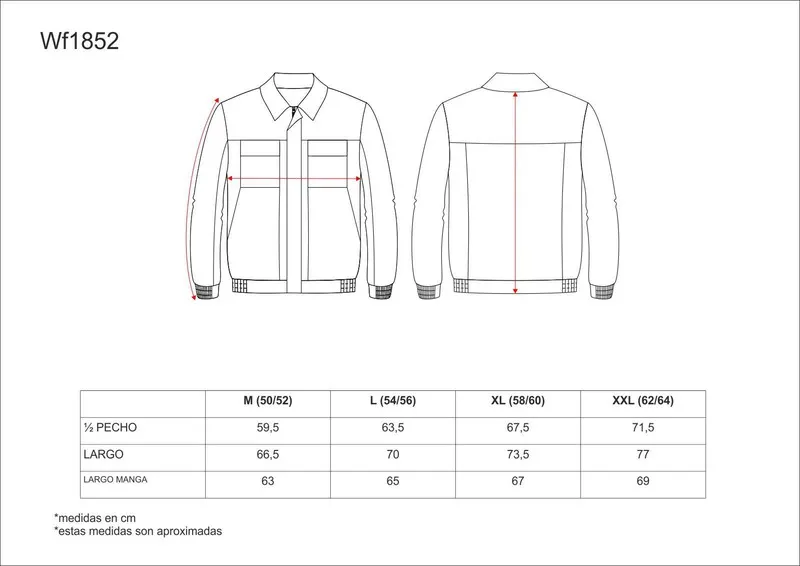 Wf1852

| | M (50/52) | L (54/56) | XL (58/60) | XXL (62/64) |
|---|---|---|---|---|
| ½ PECHO | 59,5 | 63,5 | 67,5 | 71,5 |
| LARGO | 66,5 | 70 | 73,5 | 77 |
| LARGO MANGA | 63 | 65 | 67 | 69 |

*medidas en cm
*estas medidas son aproximadas